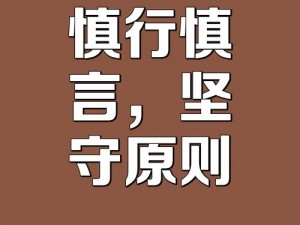 慎行慎言，坚守原则